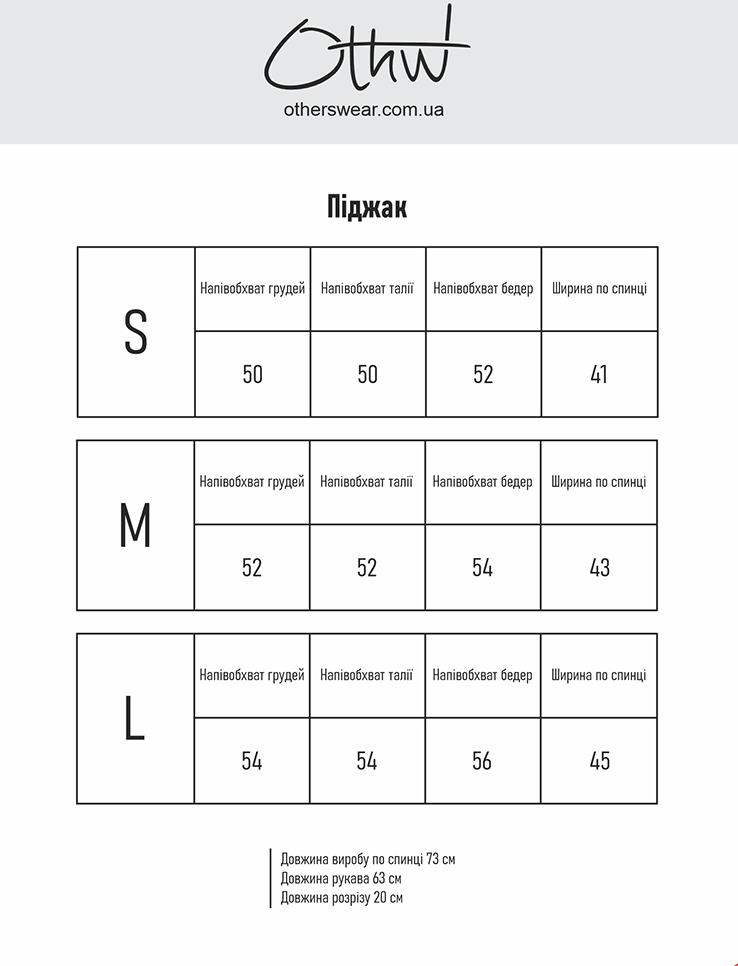 Othw

otherswear.com.ua

Піджак

| S | Напівобхват грудей | Напівобхват талії | Напівобхват бедер | Ширина по спинці |
|---|---|---|---|---|
| | 50 | 50 | 52 | 41 |

| M | Напівобхват грудей | Напівобхват талії | Напівобхват бедер | Ширина по спинці |
|---|---|---|---|---|
| | 52 | 52 | 54 | 43 |

| L | Напівобхват грудей | Напівобхват талії | Напівобхват бедер | Ширина по спинці |
|---|---|---|---|---|
| | 54 | 54 | 56 | 45 |

Довжина виробу по спинці 73 см
Довжина рукава 63 см
Довжина розрізу 20 см